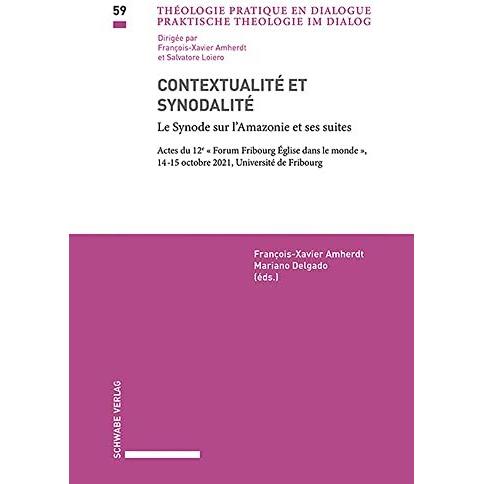 59

THÉOLOGIE PRATIQUE EN DIALOGUE
PRAKTISCHE THEOLOGIE IM DIALOG

Dirigée par
François-Xavier Amherdt
et Salvatore Loiero

CONTEXTUALITÉ ET SYNODALITÉ

Le Synode sur l'Amazonie et ses suites

Actes du 12$^e$ « Forum Fribourg Église dans le monde », 14-15 octobre 2021, Université de Fribourg

François-Xavier Amherdt
Mariano Delgado
(éds.)

SCHWABE VERLAG